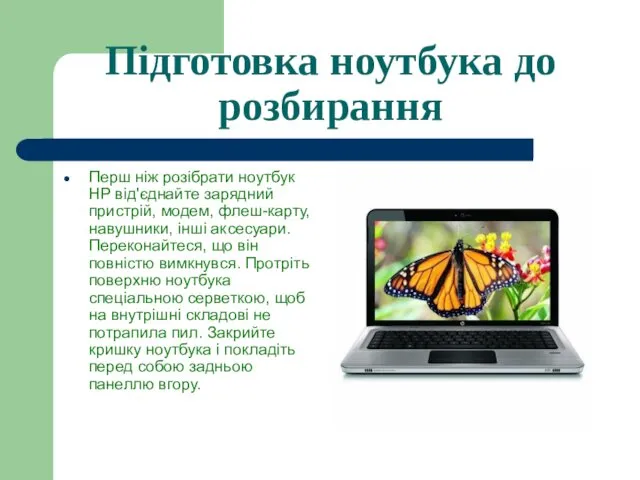 Підготовка ноутбука до розбирання

• Перш ніж розібрати ноутбук HP від'єднайте зарядний пристрій, модем, флеш-карту, навушники, інші аксесуари. Переконайтеся, що він повністю вимкнувся. Протріть поверхню ноутбука спеціальною серветкою, щоб на внутрішні складові не потрапила пил. Закрийте кришку ноутбука і покладіть перед собою задньою панеллю вгору.